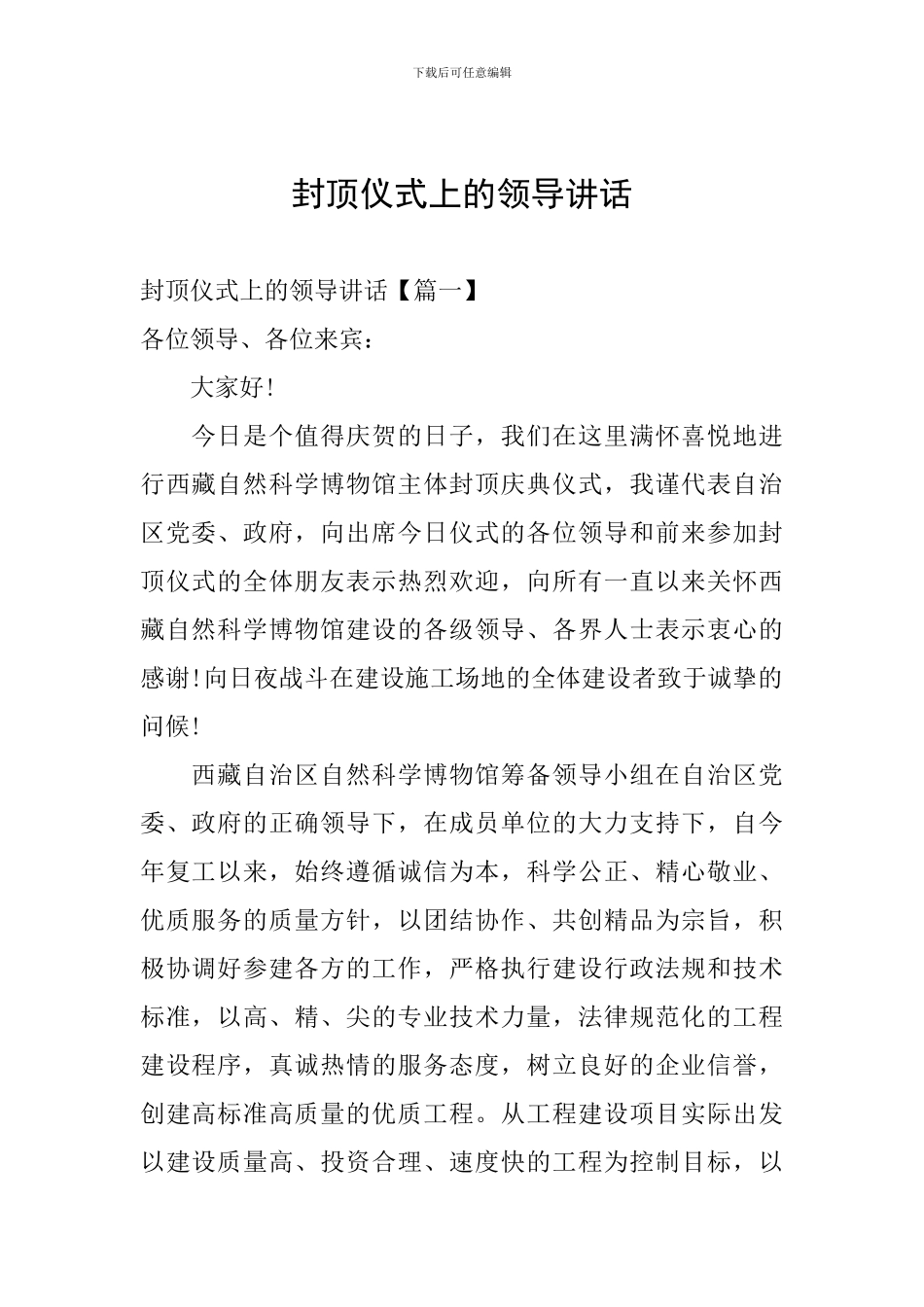 下载后可任意编辑

封顶仪式上的领导讲话

封顶仪式上的领导讲话【篇一】

各位领导、各位来宾：

大家好!

今日是个值得庆贺的日子，我们在这里满怀喜悦地进行西藏自然科学博物馆主体封顶庆典仪式，我谨代表自治区党委、政府，向出席今日仪式的各位领导和前来参加封顶仪式的全体朋友表示热烈欢迎，向所有一直以来关怀西藏自然科学博物馆建设的各级领导、各界人士表示衷心的感谢!向日夜战斗在建设施工场地的全体建设者致于诚挚的问候!

西藏自治区自然科学博物馆筹备领导小组在自治区党委、政府的正确领导下，在成员单位的大力支持下，自今年复工以来，始终遵循诚信为本，科学公正、精心敬业、优质服务的质量方针，以团结协作、共创精品为宗旨，积极协调好参建各方的工作，严格执行建设行政法规和技术标准，以高、精、尖的专业技术力量，法律规范化的工程建设程序，真诚热情的服务态度，树立良好的企业信誉，创建高标准高质量的优质工程。从工程建设项目实际出发以建设质量高、投资合理、速度快的工程为控制目标，以